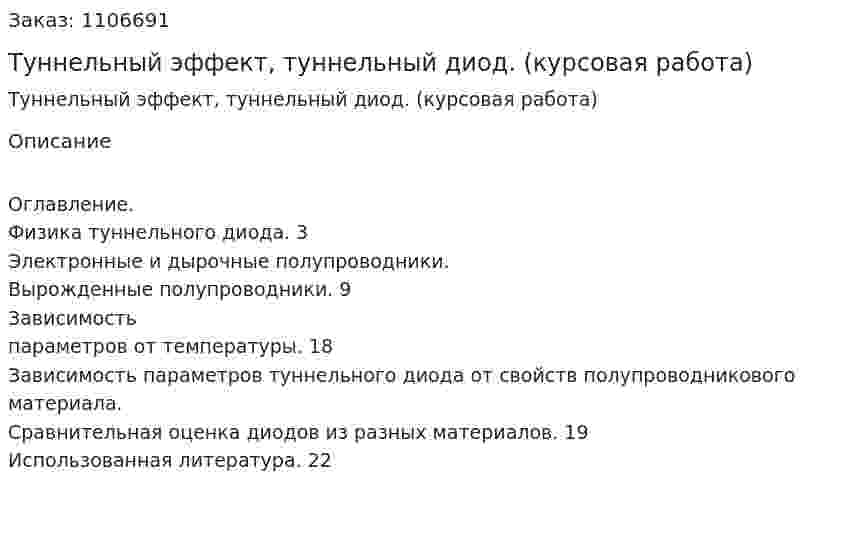 Заказ: 1106691

Туннельный эффект, туннельный диод. (курсовая работа)

Туннельный эффект, туннельный диод. (курсовая работа)

Описание

Оглавление.
Физика туннельного диода. 3
Электронные и дырочные полупроводники.
Вырожденные полупроводники. 9
Зависимость
параметров от температуры. 18
Зависимость параметров туннельного диода от свойств полупроводникового материала.
Сравнительная оценка диодов из разных материалов. 19
Использованная литература. 22